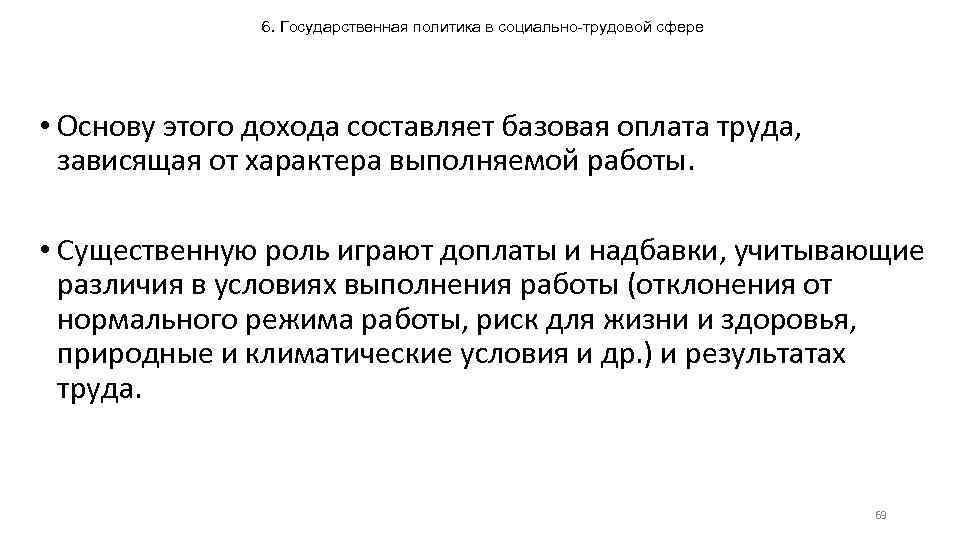 6. Государственная политика в социально-трудовой сфере

• Основу этого дохода составляет базовая оплата труда, зависящая от характера выполняемой работы.

• Существенную роль играют доплаты и надбавки, учитывающие различия в условиях выполнения работы (отклонения от нормального режима работы, риск для жизни и здоровья, природные и климатические условия и др.) и результатах труда.

69